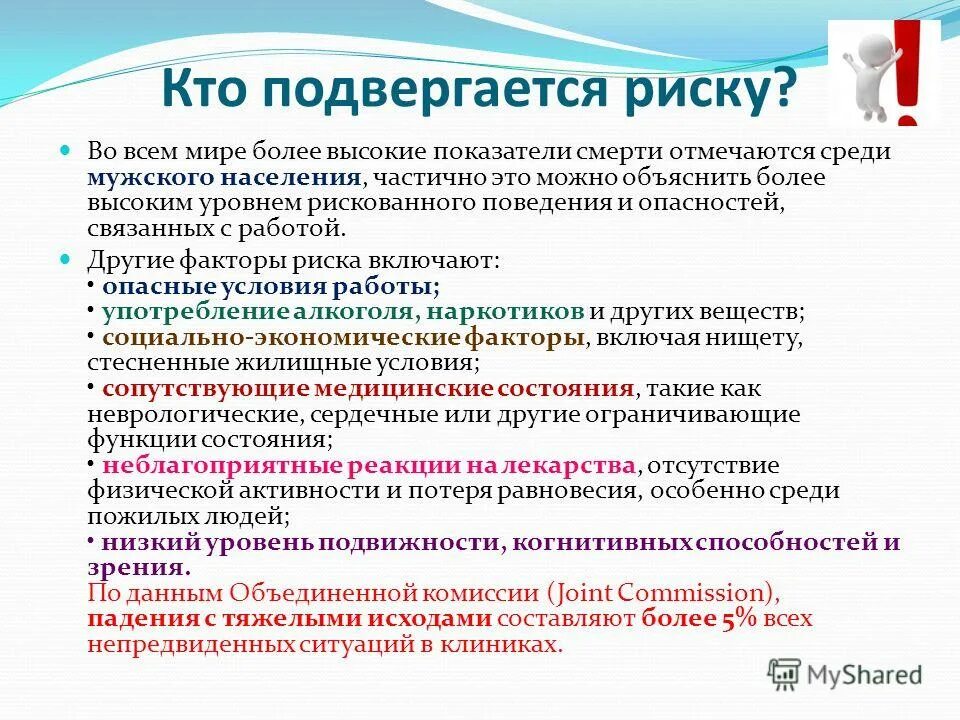 Кто подвергается риску?

Во всем мире более высокие показатели смерти отмечаются среди мужского населения, частично это можно объяснить более высоким уровнем рискованного поведения и опасностей, связанных с работой.

Другие факторы риска включают:
• опасные условия работы;
• употребление алкоголя, наркотиков и других веществ;
• социально-экономические факторы, включая нищету, стесненные жилищные условия;
• сопутствующие медицинские состояния, такие как неврологические, сердечные или другие ограничивающие функции состояния;
• неблагоприятные реакции на лекарства, отсутствие физической активности и потеря равновесия, особенно среди пожилых людей;
• низкий уровень подвижности, когнитивных способностей и зрения.
По данным Объединенной комиссии (Joint Commission), падения с тяжелыми исходами составляют более 5% всех непредвиденных ситуаций в клиниках.

MyShared